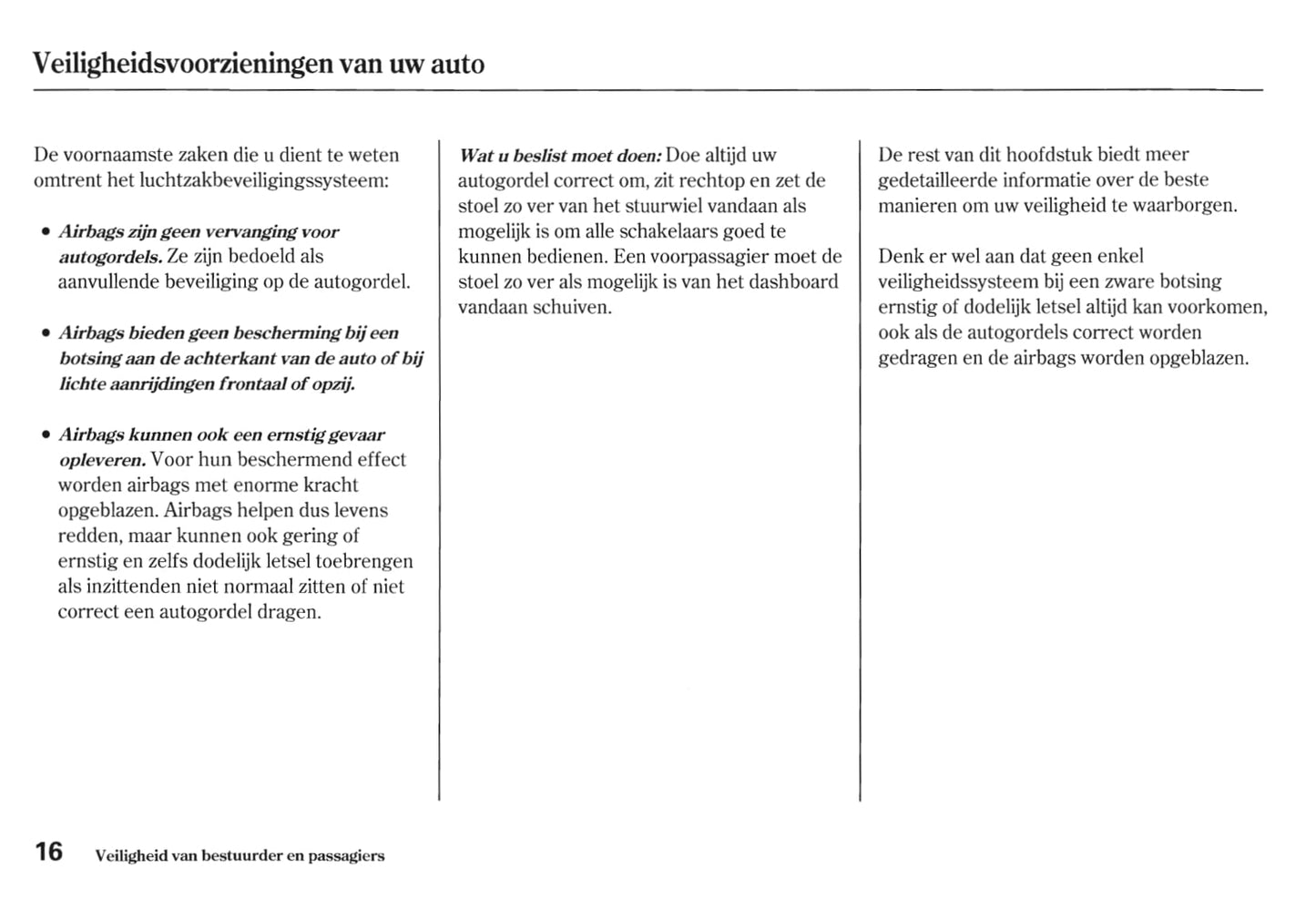 Veiligheidsvoorzieningen van uw auto

De voornaamste zaken die u dient te weten omtrent het luchtzakbeveiligingssysteem:

• Airbags zijn geen vervanging voor autogordels. Ze zijn bedoeld als aanvullende beveiliging op de autogordel.

• Airbags bieden geen bescherming bij een botsing aan de achterkant van de auto of bij lichte aanrijdingen frontaal of opzij.

• Airbags kunnen ook een ernstig gevaar opleveren. Voor hun beschermend effect worden airbags met enorme kracht opgeblazen. Airbags helpen dus levens redden, maar kunnen ook gering of ernstig en zelfs dodelijk letsel toebrengen als inzittenden niet normaal zitten of niet correct een autogordel dragen.

Wat u beslist moet doen: Doe altijd uw autogordel correct om, zit rechtop en zet de stoel zo ver van het stuurwiel vandaan als mogelijk is om alle schakelaars goed te kunnen bedienen. Een voorpassagier moet de stoel zo ver als mogelijk is van het dashboard vandaan schuiven.

De rest van dit hoofdstuk biedt meer gedetailleerde informatie over de beste manieren om uw veiligheid te waarborgen.

Denk er wel aan dat geen enkel veiligheidssysteem bij een zware botsing ernstig of dodelijk letsel altijd kan voorkomen, ook als de autogordels correct worden gedragen en de airbags worden opgeblazen.

16 Veiligheid van bestuurder en passagiers